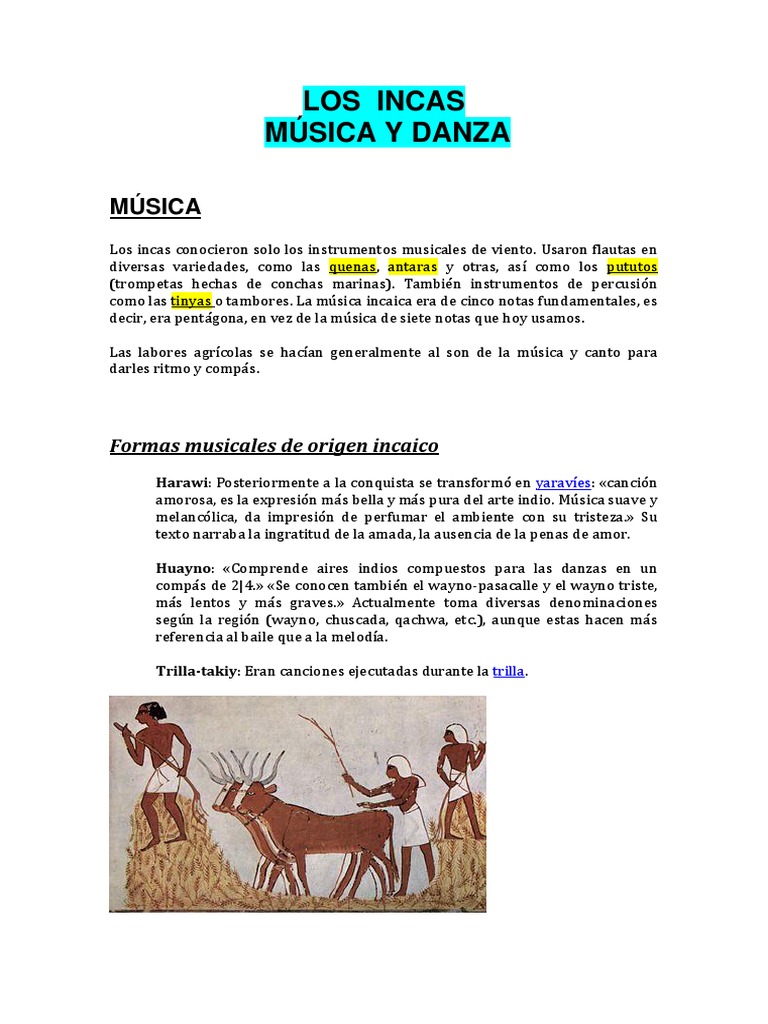 LOS INCAS
MÚSICA Y DANZA

MÚSICA

Los incas conocieron solo los instrumentos musicales de viento. Usaron flautas en diversas variedades, como las quenas, antaras y otras, así como los pututos (trompetas hechas de conchas marinas). También instrumentos de percusión como las tinyas o tambores. La música incaica era de cinco notas fundamentales, es decir, era pentágona, en vez de la música de siete notas que hoy usamos.

Las labores agrícolas se hacían generalmente al son de la música y canto para darles ritmo y compás.

Formas musicales de origen incaico

Harawi: Posteriormente a la conquista se transformó en yaravíes: «canción amorosa, es la expresión más bella y más pura del arte indio. Música suave y melancólica, da impresión de perfumar el ambiente con su tristeza.» Su texto narraba la ingratitud de la amada, la ausencia de la penas de amor.

Huayno: «Comprende aires indios compuestos para las danzas en un compás de 2|4.» «Se conocen también el wayno-pasacalle y el wayno triste, más lentos y más graves.» Actualmente toma diversas denominaciones según la región (wayno, chuscada, qachwa, etc.), aunque estas hacen más referencia al baile que a la melodía.

Trilla-takiy: Eran canciones ejecutadas durante la trilla.